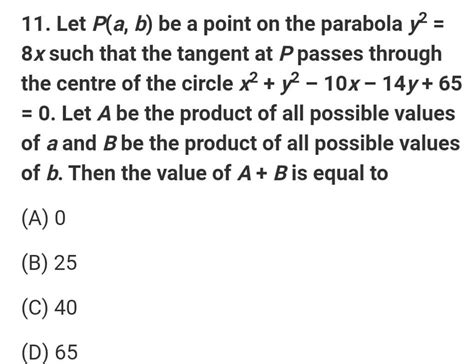 11. Let $P(a, b)$ be a point on the parabola $y^2 = 8x$ such that the tangent at $P$ passes through the centre of the circle $x^2 + y^2 - 10x - 14y + 65 = 0$. Let $A$ be the product of all possible values of $a$ and $B$ be the product of all possible values of $b$. Then the value of $A + B$ is equal to

(A) 0

(B) 25

(C) 40

(D) 65